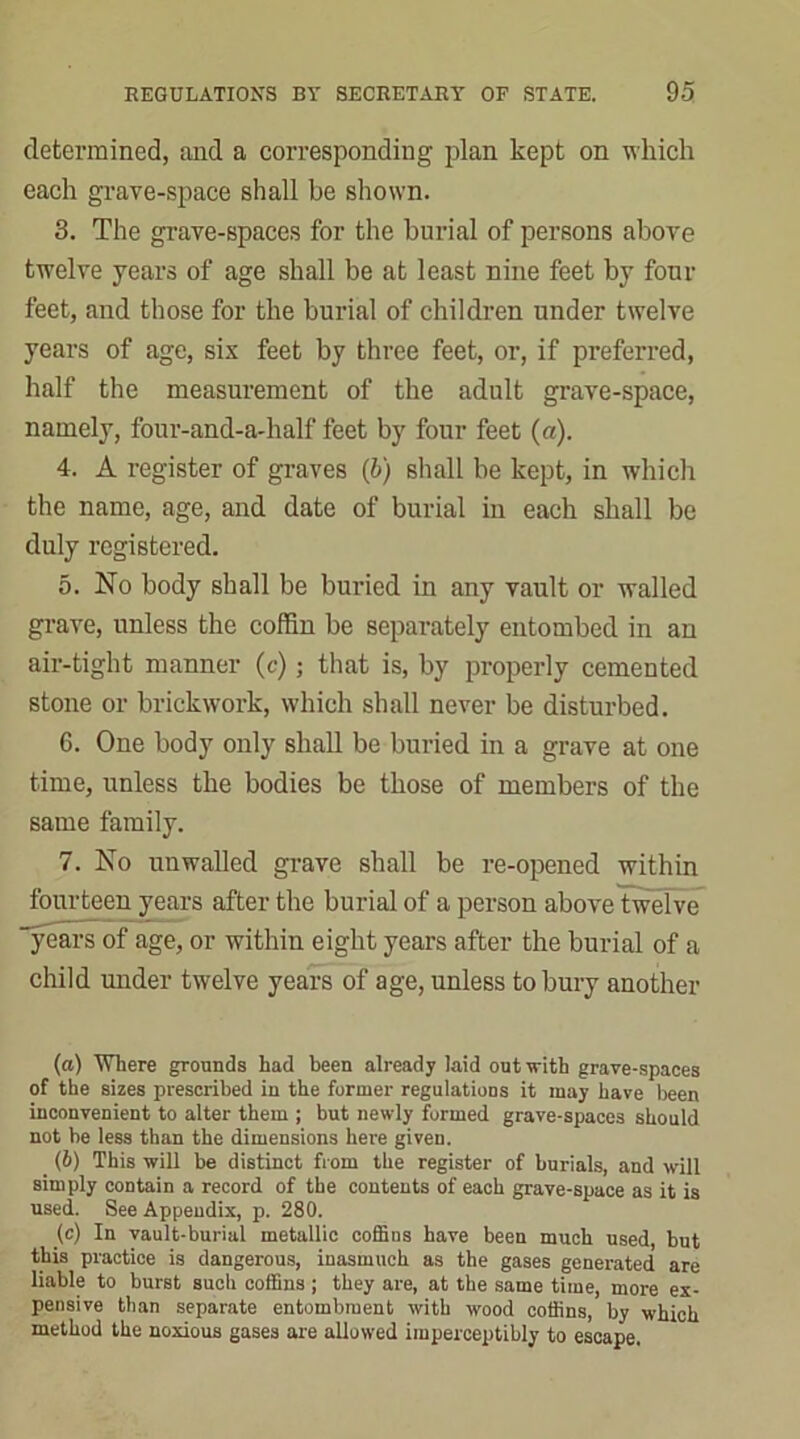 REGULATIONS BY SECRETARY OF STATE. 95

determined, and a corresponding plan kept on which each grave-space shall be shown.

3. The grave-spaces for the burial of persons above twelve years of age shall be at least nine feet by four feet, and those for the burial of children under twelve years of age, six feet by three feet, or, if preferred, half the measurement of the adult grave-space, namely, four-and-a-half feet by four feet (a).

4. A register of graves (b) shall be kept, in which the name, age, and date of burial in each shall be duly registered.

5. No body shall be buried in any vault or walled grave, unless the coffin be separately entombed in an air-tight manner (c); that is, by properly cemented stone or brickwork, which shall never be disturbed.

6. One body only shall be buried in a grave at one time, unless the bodies be those of members of the same family.

7. No unwalled grave shall be re-opened within fourteen years after the burial of a person above twelve years of age, or within eight years after the burial of a child under twelve years of age, unless to bury another

(a) Where grounds had been already laid out with grave-spaces of the sizes prescribed in the former regulations it may have been inconvenient to alter them; but newly formed grave-spaces should not be less than the dimensions here given.

(b) This will be distinct from the register of burials, and will simply contain a record of the contents of each grave-space as it is used. See Appendix, p. 280.

(c) In vault-burial metallic coffins have been much used, but this practice is dangerous, inasmuch as the gases generated are liable to burst such coffins; they are, at the same time, more expensive than separate entombment with wood coffins, by which method the noxious gases are allowed imperceptibly to escape.